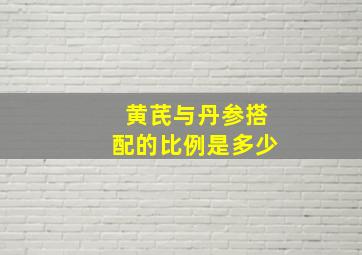 黄芪与丹参搭配的比例是多少